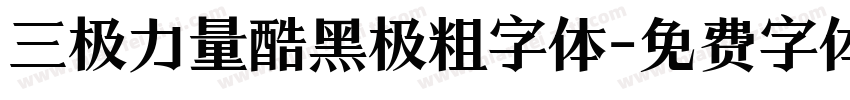 三极力量酷黑极粗字体-免费字体